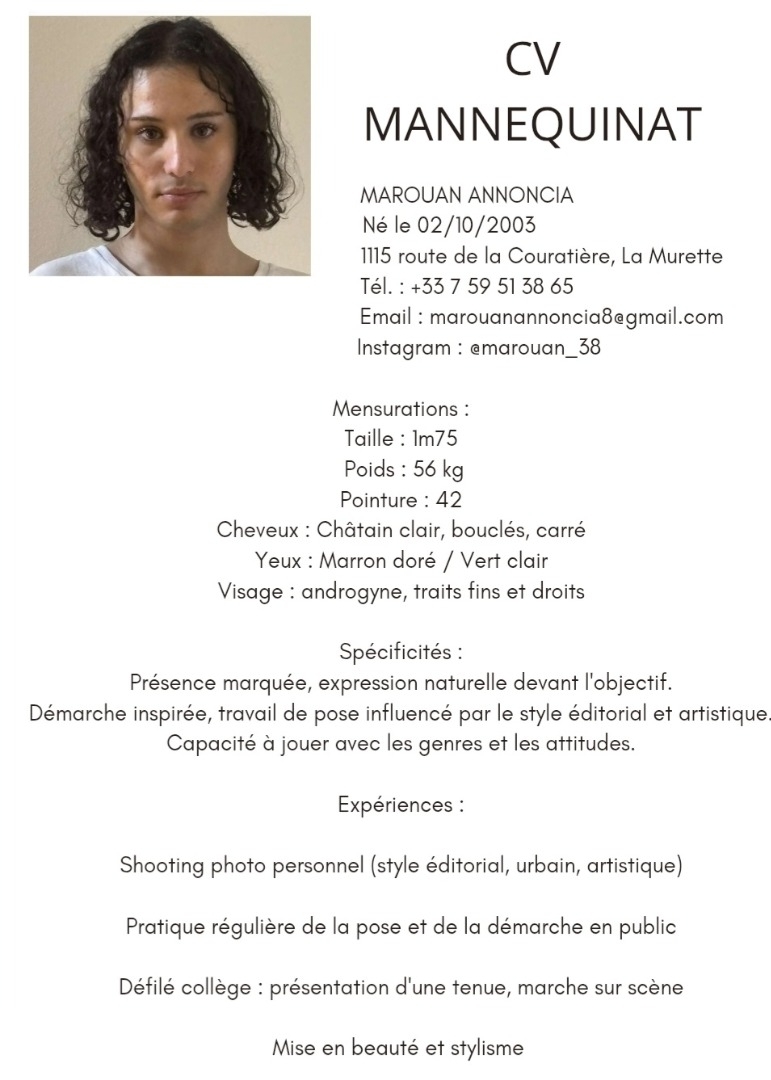 CV
MANNEQUINAT

MAROUAN ANNONCIA
Né le 02/10/2003
1115 route de la Couratière, La Murette
Tél. : +33 7 59 51 38 65
Email : marouanannoncia8@gmail.com
Instagram : @marouan_38

Mensurations :
Taille : 1m75
Poids : 56 kg
Pointure : 42
Cheveux : Châtain clair, bouclés, carré
Yeux : Marron doré / Vert clair
Visage : androgyne, traits fins et droits

Spécificités :
Présence marquée, expression naturelle devant l'objectif.
Démarche inspirée, travail de pose influencé par le style éditorial et artistique.
Capacité à jouer avec les genres et les attitudes.

Expériences :

Shooting photo personnel (style éditorial, urbain, artistique)

Pratique régulière de la pose et de la démarche en public

Défilé collège : présentation d'une tenue, marche sur scène

Mise en beauté et stylisme